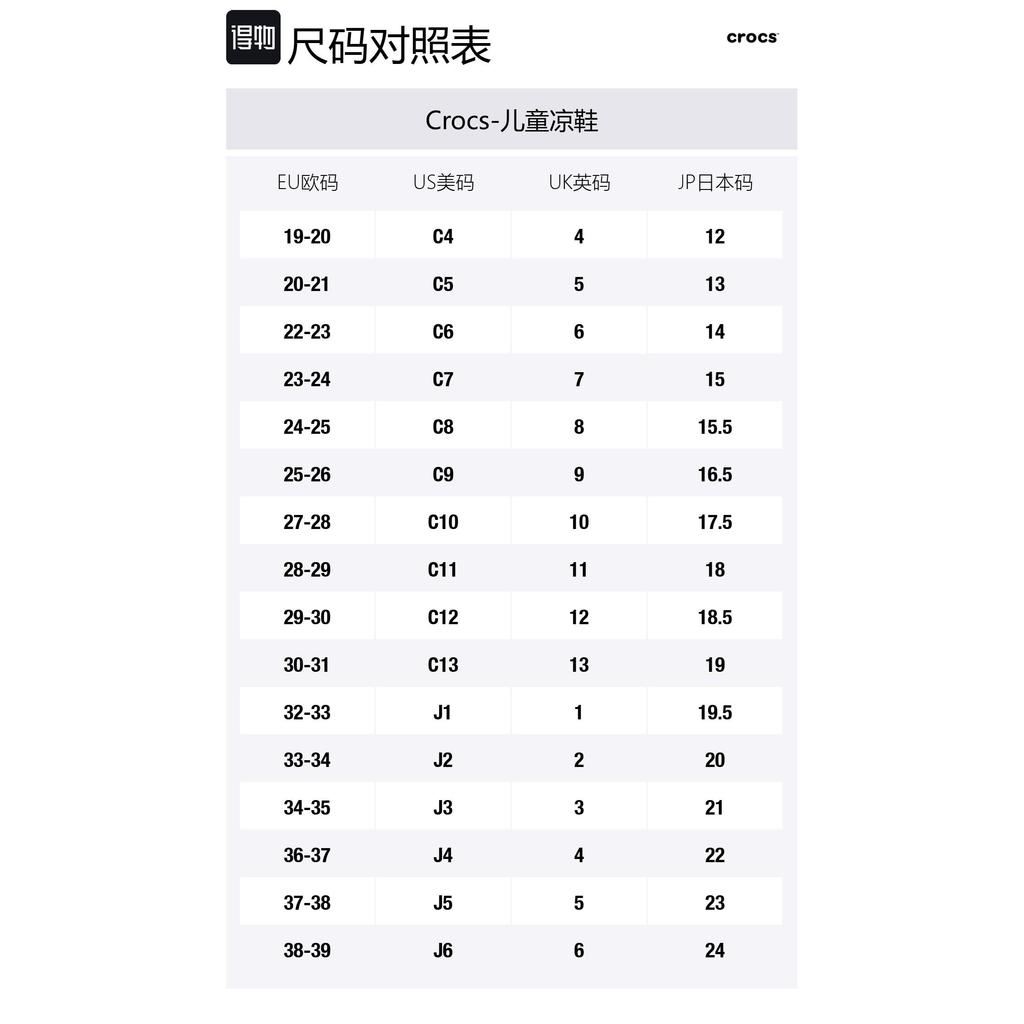 得物 尺码对照表

crocs

Crocs-儿童凉鞋

| EU欧码 | US美码 | UK英码 | JP日本码 |
|---|---|---|---|
| 19-20 | C4 | 4 | 12 |
| 20-21 | C5 | 5 | 13 |
| 22-23 | C6 | 6 | 14 |
| 23-24 | C7 | 7 | 15 |
| 24-25 | C8 | 8 | 15.5 |
| 25-26 | C9 | 9 | 16.5 |
| 27-28 | C10 | 10 | 17.5 |
| 28-29 | C11 | 11 | 18 |
| 29-30 | C12 | 12 | 18.5 |
| 30-31 | C13 | 13 | 19 |
| 32-33 | J1 | 1 | 19.5 |
| 33-34 | J2 | 2 | 20 |
| 34-35 | J3 | 3 | 21 |
| 36-37 | J4 | 4 | 22 |
| 37-38 | J5 | 5 | 23 |
| 38-39 | J6 | 6 | 24 |